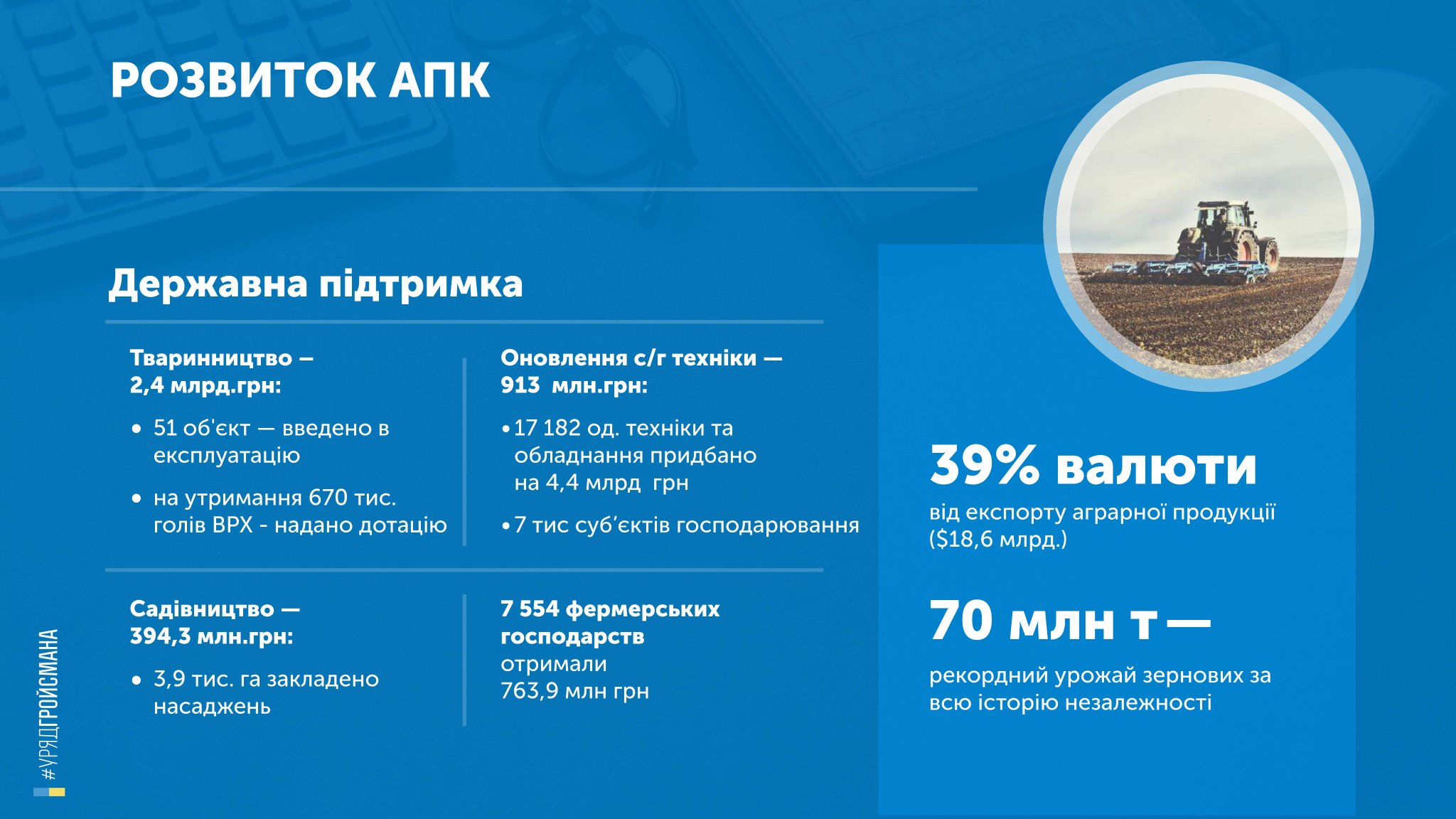 РОЗВИТОК АПК

Державна підтримка

Тваринництво — 2,4 млрд.грн:

• 51 об'єкт — введено в експлуатацію

• на утримання 670 тис. голів ВРХ - надано дотацію

Оновлення с/г техніки — 913 млн.грн:

• 17 182 од. техніки та обладнання придбано на 4,4 млрд грн

• 7 тис суб'єктів господарювання

Садівництво — 394,3 млн.грн:

• 3,9 тис. га закладено насаджень

7 554 фермерських господарств отримали 763,9 млн грн

39% валюти

від експорту аграрної продукції ($18,6 млрд.)

70 млн т —

рекордний урожай зернових за всю історію незалежності

#УРЯДГРОЙСМАНА